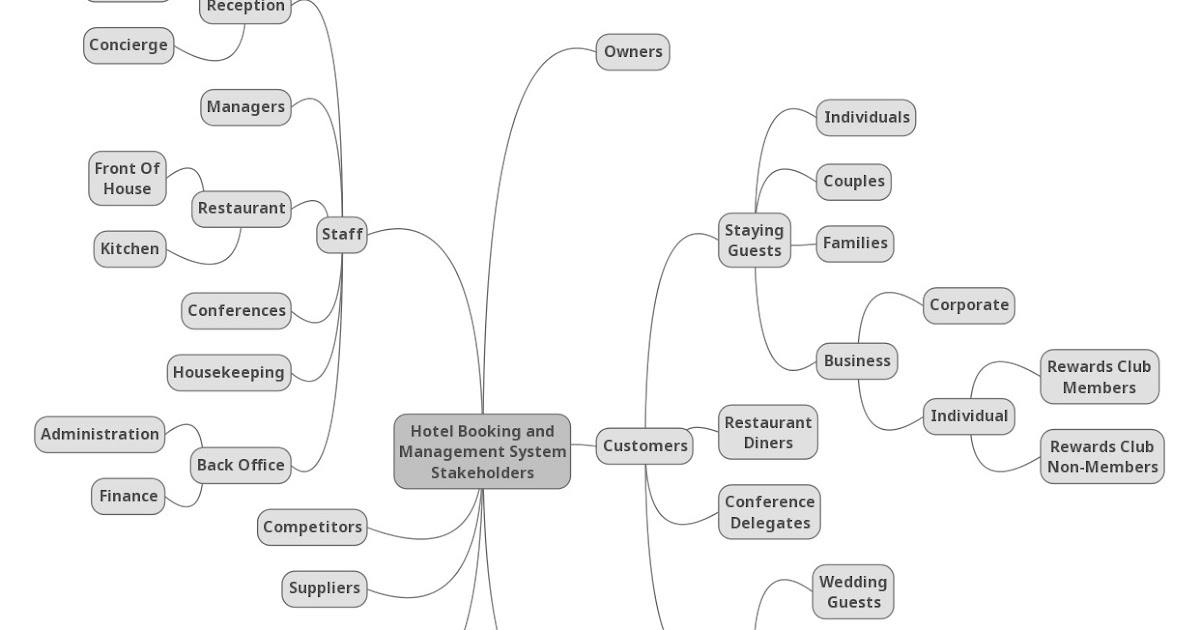 Hotel Booking and Management System Stakeholders

Staff
Reception
Concierge
Managers
Restaurant
Front Of House
Kitchen
Conferences
Housekeeping
Back Office
Administration
Finance

Competitors
Suppliers

Owners

Customers
Staying Guests
Individuals
Couples
Families
Business
Corporate
Individual
Rewards Club Members
Rewards Club Non-Members
Restaurant Diners
Conference Delegates
Wedding Guests